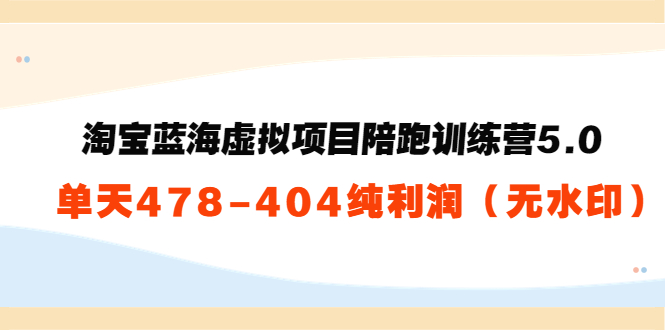 淘宝蓝海虚拟项目陪跑训练营5.0

单天478-404纯利润（无水印）